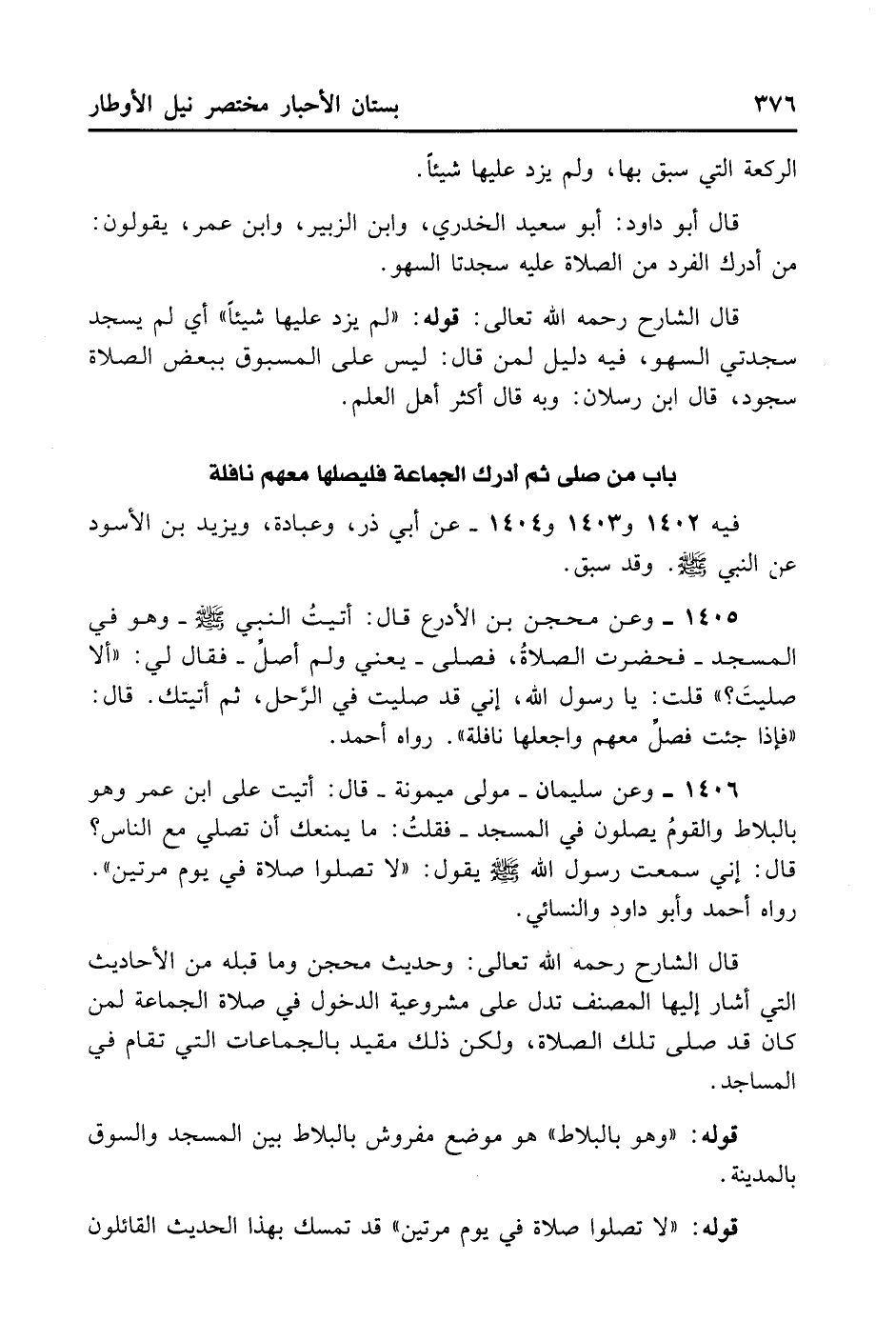 ٣٧٦ بستان الأحبار مختصر نيل الأوطار

الركعة التي سبق بها، ولم يزد عليها شيئاً.

قال أبو داود: أبو سعيد الخدري، وابن الزبير، وابن عمر، يقولون: من أدرك الفرد من الصلاة عليه سجدتا السهو.

قال الشارح رحمه الله تعالى: قوله: «لم يزد عليها شيئاً» أي لم يسجد سجدتي السهو، فيه دليل لمن قال: ليس على المسبوق ببعض الصلاة سجود، قال ابن رسلان: وبه قال أكثر أهل العلم.

باب من صلى ثم أدرك الجماعة فليصلها معهم نافلة

فيه ١٤٠٢ و١٤٠٣ و١٤٠٤ ـ عن أبي ذر، وعبادة، ويزيد بن الأسود عن النبي ﷺ. وقد سبق.

١٤٠٥ ـ وعن محجن بن الأدرع قال: أتيتُ النبي ﷺ ـ وهو في المسجد ـ فحضرت الصلاةُ، فصلى ـ يعني ولم أصلِّ ـ فقال لي: «ألا صليتَ؟» قلت: يا رسول الله، إني قد صليت في الرَّحل، ثم أتيتك. قال: «فإذا جئت فصلِّ معهم واجعلها نافلة». رواه أحمد.

١٤٠٦ ـ وعن سليمان ـ مولى ميمونة ـ قال: أتيت على ابن عمر وهو بالبلاط والقومُ يصلون في المسجد ـ فقلتُ: ما يمنعك أن تصلي مع الناس؟ قال: إني سمعت رسول الله ﷺ يقول: «لا تصلوا صلاة في يوم مرتين». رواه أحمد وأبو داود والنسائي.

قال الشارح رحمه الله تعالى: وحديث محجن وما قبله من الأحاديث التي أشار إليها المصنف تدل على مشروعية الدخول في صلاة الجماعة لمن كان قد صلى تلك الصلاة، ولكن ذلك مقيد بالجماعات التي تقام في المساجد.

قوله: «وهو بالبلاط» هو موضع مفروش بالبلاط بين المسجد والسوق بالمدينة.

قوله: «لا تصلوا صلاة في يوم مرتين» قد تمسك بهذا الحديث القائلون